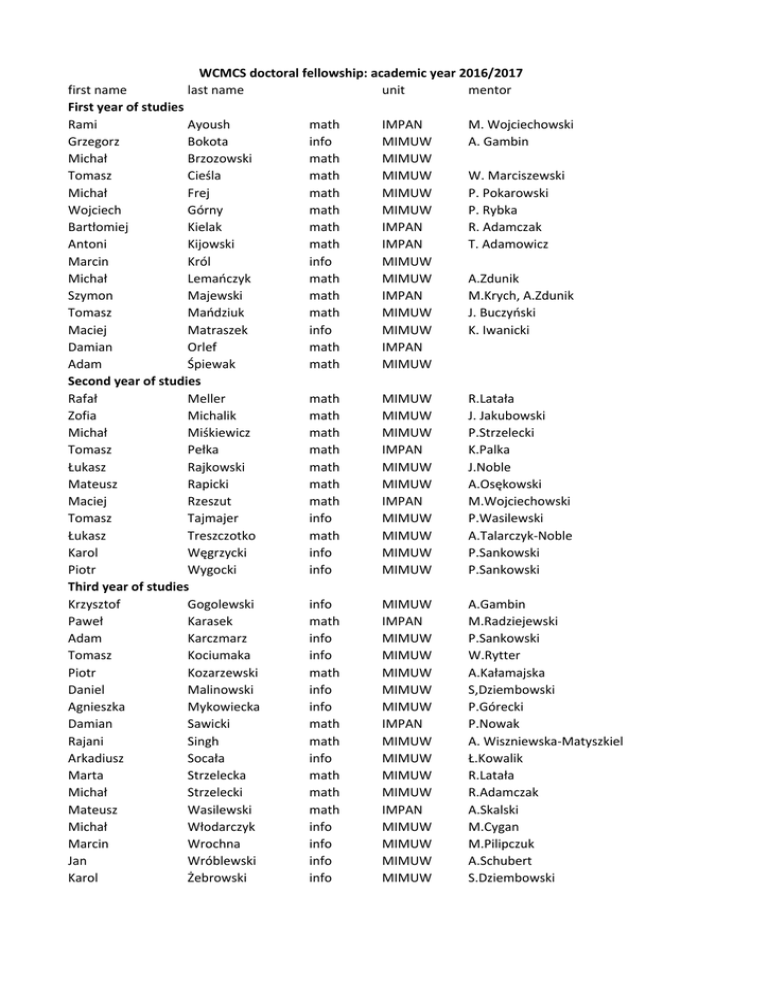 WCMCS doctoral fellowship: academic year 2016/2017

| first name | last name | | unit | mentor |
|---|---|---|---|---|
| **First year of studies** | | | | |
| Rami | Ayoush | math | IMPAN | M. Wojciechowski |
| Grzegorz | Bokota | info | MIMUW | A. Gambin |
| Michał | Brzozowski | math | MIMUW | |
| Tomasz | Cieśla | math | MIMUW | W. Marciszewski |
| Michał | Frej | math | MIMUW | P. Pokarowski |
| Wojciech | Górny | math | MIMUW | P. Rybka |
| Bartłomiej | Kielak | math | IMPAN | R. Adamczak |
| Antoni | Kijowski | math | IMPAN | T. Adamowicz |
| Marcin | Król | info | MIMUW | |
| Michał | Lemańczyk | math | MIMUW | A.Zdunik |
| Szymon | Majewski | math | IMPAN | M.Krych, A.Zdunik |
| Tomasz | Mańdziuk | math | MIMUW | J. Buczyński |
| Maciej | Matraszek | info | MIMUW | K. Iwanicki |
| Damian | Orlef | math | IMPAN | |
| Adam | Śpiewak | math | MIMUW | |
| **Second year of studies** | | | | |
| Rafał | Meller | math | MIMUW | R.Latała |
| Zofia | Michalik | math | MIMUW | J. Jakubowski |
| Michał | Miśkiewicz | math | MIMUW | P.Strzelecki |
| Tomasz | Pełka | math | IMPAN | K.Palka |
| Łukasz | Rajkowski | math | MIMUW | J.Noble |
| Mateusz | Rapicki | math | MIMUW | A.Osękowski |
| Maciej | Rzeszut | math | IMPAN | M.Wojciechowski |
| Tomasz | Tajmajer | info | MIMUW | P.Wasilewski |
| Łukasz | Treszczotko | math | MIMUW | A.Talarczyk-Noble |
| Karol | Węgrzycki | info | MIMUW | P.Sankowski |
| Piotr | Wygocki | info | MIMUW | P.Sankowski |
| **Third year of studies** | | | | |
| Krzysztof | Gogolewski | info | MIMUW | A.Gambin |
| Paweł | Karasek | math | IMPAN | M.Radziejewski |
| Adam | Karczmarz | info | MIMUW | P.Sankowski |
| Tomasz | Kociumaka | info | MIMUW | W.Rytter |
| Piotr | Kozarzewski | math | MIMUW | A.Kałamajska |
| Daniel | Malinowski | info | MIMUW | S,Dziembowski |
| Agnieszka | Mykowiecka | info | MIMUW | P.Górecki |
| Damian | Sawicki | math | IMPAN | P.Nowak |
| Rajani | Singh | math | MIMUW | A. Wiszniewska-Matyszkiel |
| Arkadiusz | Socała | info | MIMUW | Ł.Kowalik |
| Marta | Strzelecka | math | MIMUW | R.Latała |
| Michał | Strzelecki | math | MIMUW | R.Adamczak |
| Mateusz | Wasilewski | math | IMPAN | A.Skalski |
| Michał | Włodarczyk | info | MIMUW | M.Cygan |
| Marcin | Wrochna | info | MIMUW | M.Pilipczuk |
| Jan | Wróblewski | info | MIMUW | A.Schubert |
| Karol | Żebrowski | info | MIMUW | S.Dziembowski |